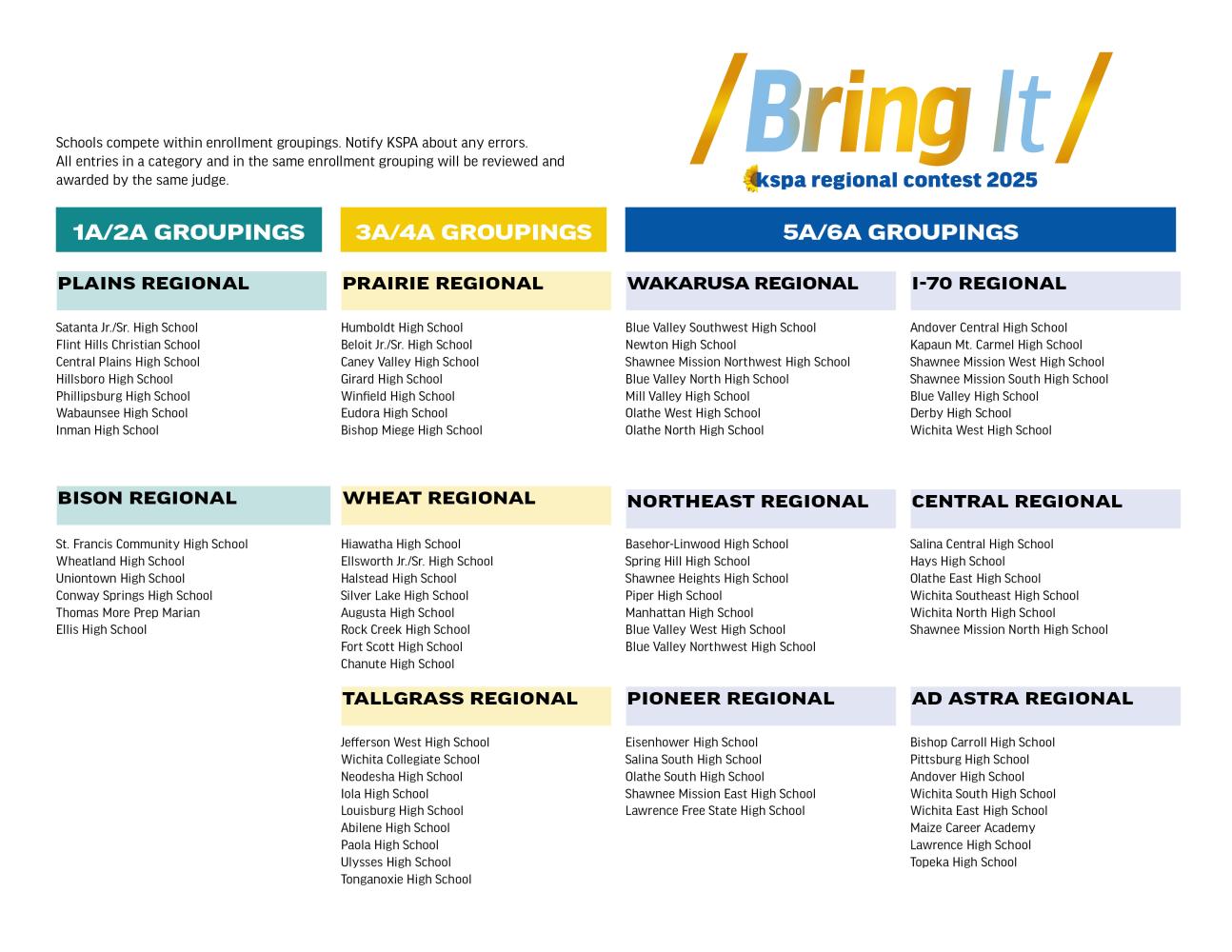 /Bring It/
kspa regional contest 2025

Schools compete within enrollment groupings. Notify KSPA about any errors. All entries in a category and in the same enrollment grouping will be reviewed and awarded by the same judge.

1A/2A GROUPINGS

PLAINS REGIONAL

Satanta Jr./Sr. High School
Flint Hills Christian School
Central Plains High School
Hillsboro High School
Phillipsburg High School
Wabaunsee High School
Inman High School

BISON REGIONAL

St. Francis Community High School
Wheatland High School
Uniontown High School
Conway Springs High School
Thomas More Prep Marian
Ellis High School

3A/4A GROUPINGS

PRAIRIE REGIONAL

Humboldt High School
Beloit Jr./Sr. High School
Caney Valley High School
Girard High School
Winfield High School
Eudora High School
Bishop Miege High School

WHEAT REGIONAL

Hiawatha High School
Ellsworth Jr./Sr. High School
Halstead High School
Silver Lake High School
Augusta High School
Rock Creek High School
Fort Scott High School
Chanute High School

TALLGRASS REGIONAL

Jefferson West High School
Wichita Collegiate School
Neodesha High School
Iola High School
Louisburg High School
Abilene High School
Paola High School
Ulysses High School
Tonganoxie High School

5A/6A GROUPINGS

WAKARUSA REGIONAL

Blue Valley Southwest High School
Newton High School
Shawnee Mission Northwest High School
Blue Valley North High School
Mill Valley High School
Olathe West High School
Olathe North High School

NORTHEAST REGIONAL

Basehor-Linwood High School
Spring Hill High School
Shawnee Heights High School
Piper High School
Manhattan High School
Blue Valley West High School
Blue Valley Northwest High School

PIONEER REGIONAL

Eisenhower High School
Salina South High School
Olathe South High School
Shawnee Mission East High School
Lawrence Free State High School

I-70 REGIONAL

Andover Central High School
Kapaun Mt. Carmel High School
Shawnee Mission West High School
Shawnee Mission South High School
Blue Valley High School
Derby High School
Wichita West High School

CENTRAL REGIONAL

Salina Central High School
Hays High School
Olathe East High School
Wichita Southeast High School
Wichita North High School
Shawnee Mission North High School

AD ASTRA REGIONAL

Bishop Carroll High School
Pittsburg High School
Andover High School
Wichita South High School
Wichita East High School
Maize Career Academy
Lawrence High School
Topeka High School